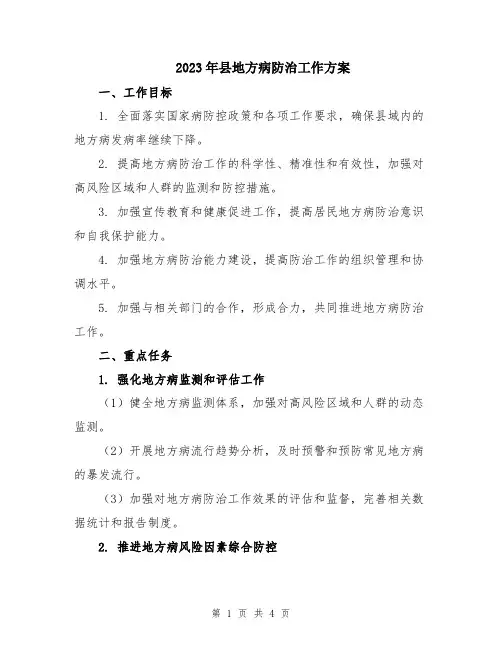 2023年县地方病防治工作方案

一、工作目标

1. 全面落实国家病防控政策和各项工作要求，确保县域内的地方病发病率继续下降。

2. 提高地方病防治工作的科学性、精准性和有效性，加强对高风险区域和人群的监测和防控措施。

3. 加强宣传教育和健康促进工作，提高居民地方病防治意识和自我保护能力。

4. 加强地方病防治能力建设，提高防治工作的组织管理和协调水平。

5. 加强与相关部门的合作，形成合力，共同推进地方病防治工作。

二、重点任务

1. 强化地方病监测和评估工作

（1）健全地方病监测体系，加强对高风险区域和人群的动态监测。

（2）开展地方病流行趋势分析，及时预警和预防常见地方病的暴发流行。

（3）加强对地方病防治工作效果的评估和监督，完善相关数据统计和报告制度。

2. 推进地方病风险因素综合防控

第 1 页 共 4 页